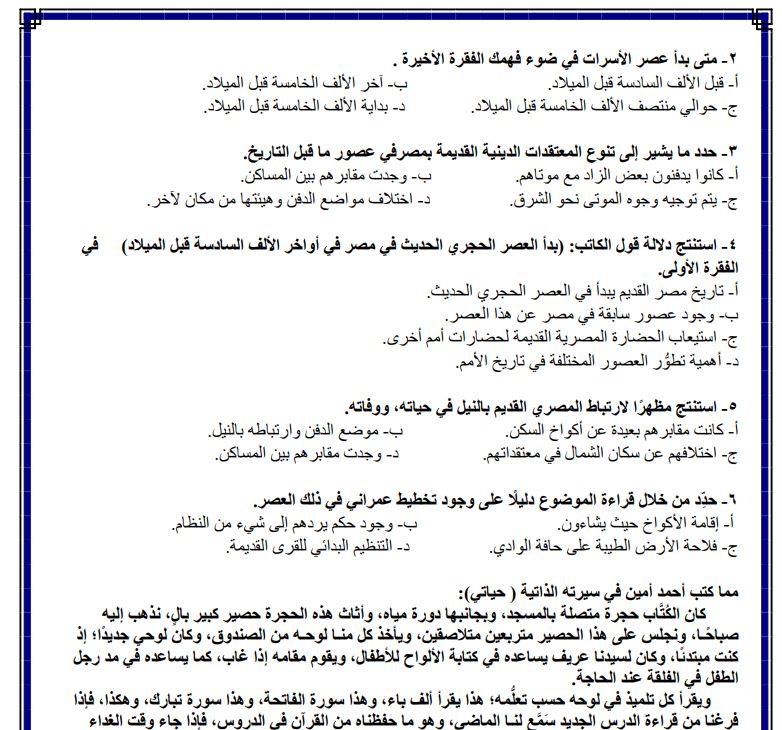 ٢- متى بدأ عصر الأسرات في ضوء فهمك الفقرة الأخيرة .
أ- قبل الألف السادسة قبل الميلاد.
ب- آخر الألف الخامسة قبل الميلاد.
ج- حوالي منتصف الألف الخامسة قبل الميلاد.
د- بداية الألف الخامسة قبل الميلاد.

٣- حدد ما يشير إلى تنوع المعتقدات الدينية القديمة بمصرفي عصور ما قبل التاريخ.
أ- كانوا يدفنون بعض الزاد مع موتاهم.
ب- وجدت مقابرهم بين المساكن.
ج- يتم توجيه وجوه الموتى نحو الشرق.
د- اختلاف مواضع الدفن وهيئتها من مكان لآخر.

٤- استنتج دلالة قول الكاتب: (بدأ العصر الحجري الحديث في مصر في أواخر الألف السادسة قبل الميلاد) في الفقرة الأولى.
أ- تاريخ مصر القديم يبدأ في العصر الحجري الحديث.
ب- وجود عصور سابقة في مصر عن هذا العصر.
ج- استيعاب الحضارة المصرية القديمة لحضارات أمم أخرى.
د- أهمية تطوُّر العصور المختلفة في تاريخ الأمم.

٥- استنتج مظهرًا لارتباط المصري القديم بالنيل في حياته، ووفاته.
أ- كانت مقابرهم بعيدة عن أكواخ السكن.
ب- موضع الدفن وارتباطه بالنيل.
ج- اختلافهم عن سكان الشمال في معتقداتهم.
د- وجدت مقابرهم بين المساكن.

٦- حدِّد من خلال قراءة الموضوع دليلًا على وجود تخطيط عمراني في ذلك العصر.
أ- إقامة الأكواخ حيث يشاءون.
ب- وجود حكم يردهم إلى شيء من النظام.
ج- فلاحة الأرض الطيبة على حافة الوادي.
د- التنظيم البدائي للقرى القديمة.

مما كتب أحمد أمين في سيرته الذاتية ( حياتي):
كان الكُتَّاب حجرة متصلة بالمسجد، وبجانبها دورة مياه، وأثاث هذه الحجرة حصير كبير بالٍ، نذهب إليه صباحًا، ونجلس على هذا الحصير متربعين متلاصقين، ويأخذ كل منا لوحه من الصندوق، وكان لوحي جديدًا؛ إذ كنت مبتدئًا، وكان لسيدنا عريف يساعده في كتابة الألواح للأطفال، ويقوم مقامه إذا غاب، كما يساعده في مد رجل الطفل في الفلقة عند الحاجة.
ويقرأ كل تلميذ في لوحه حسب تعلُّمه؛ هذا يقرأ ألف باء، وهذا سورة الفاتحة، وهذا سورة تبارك، وهكذا، فإذا فرغنا من قراءة الدرس الجديد سَمَّع لنا الماضي، وهو ما حفظناه من القرآن في الدروس، فإذا جاء وقت الغداء